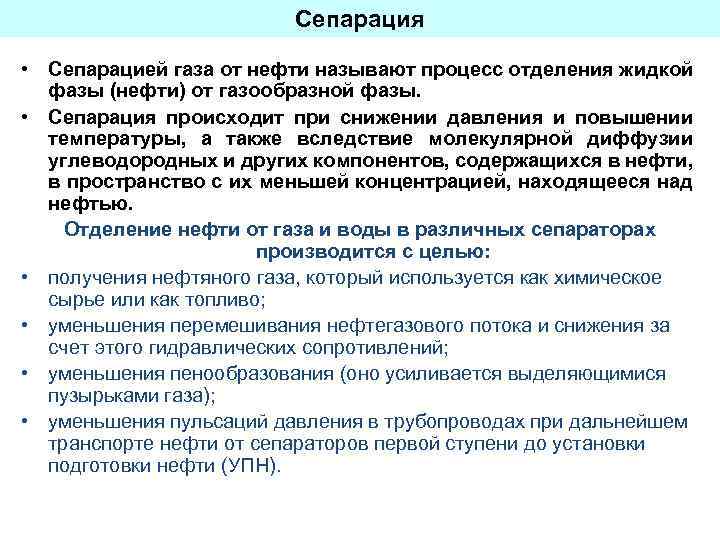 Сепарация

• Сепарацией газа от нефти называют процесс отделения жидкой фазы (нефти) от газообразной фазы.

• Сепарация происходит при снижении давления и повышении температуры, а также вследствие молекулярной диффузии углеводородных и других компонентов, содержащихся в нефти, в пространство с их меньшей концентрацией, находящееся над нефтью.

Отделение нефти от газа и воды в различных сепараторах производится с целью:

• получения нефтяного газа, который используется как химическое сырье или как топливо;

• уменьшения перемешивания нефтегазового потока и снижения за счет этого гидравлических сопротивлений;

• уменьшения пенообразования (оно усиливается выделяющимися пузырьками газа);

• уменьшения пульсаций давления в трубопроводах при дальнейшем транспорте нефти от сепараторов первой ступени до установки подготовки нефти (УПН).